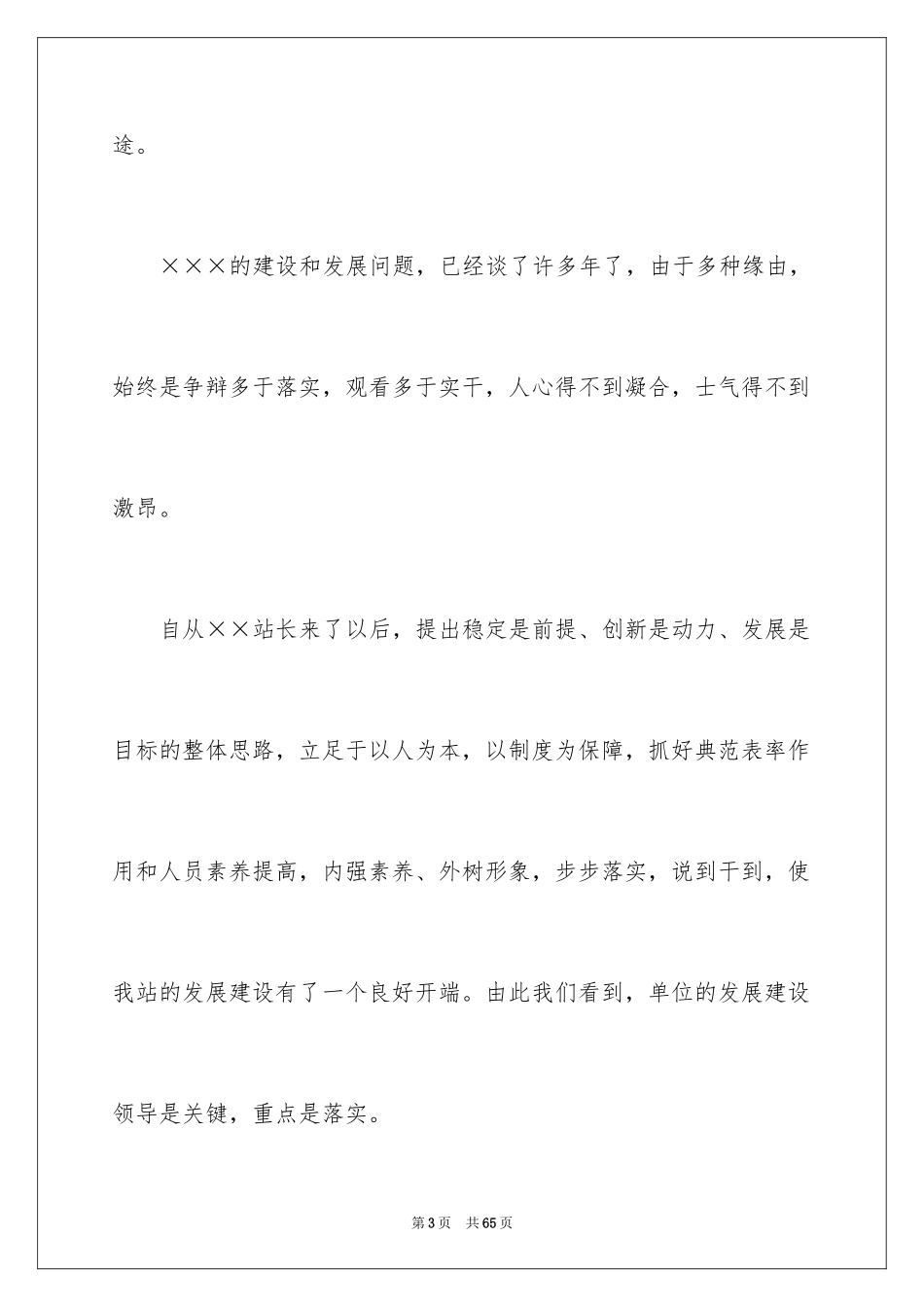 途。

×××的建设和发展问题，已经谈了许多年了，由于多种缘由，始终是争辩多于落实，观看多于实干，人心得不到凝合，士气得不到激昂。

自从××站长来了以后，提出稳定是前提、创新是动力、发展是目标的整体思路，立足于以人为本，以制度为保障，抓好典范表率作用和人员素养提高，内强素养、外树形象，步步落实，说到干到，使我站的发展建设有了一个良好开端。由此我们看到，单位的发展建设领导是关键，重点是落实。

第3页 共65页